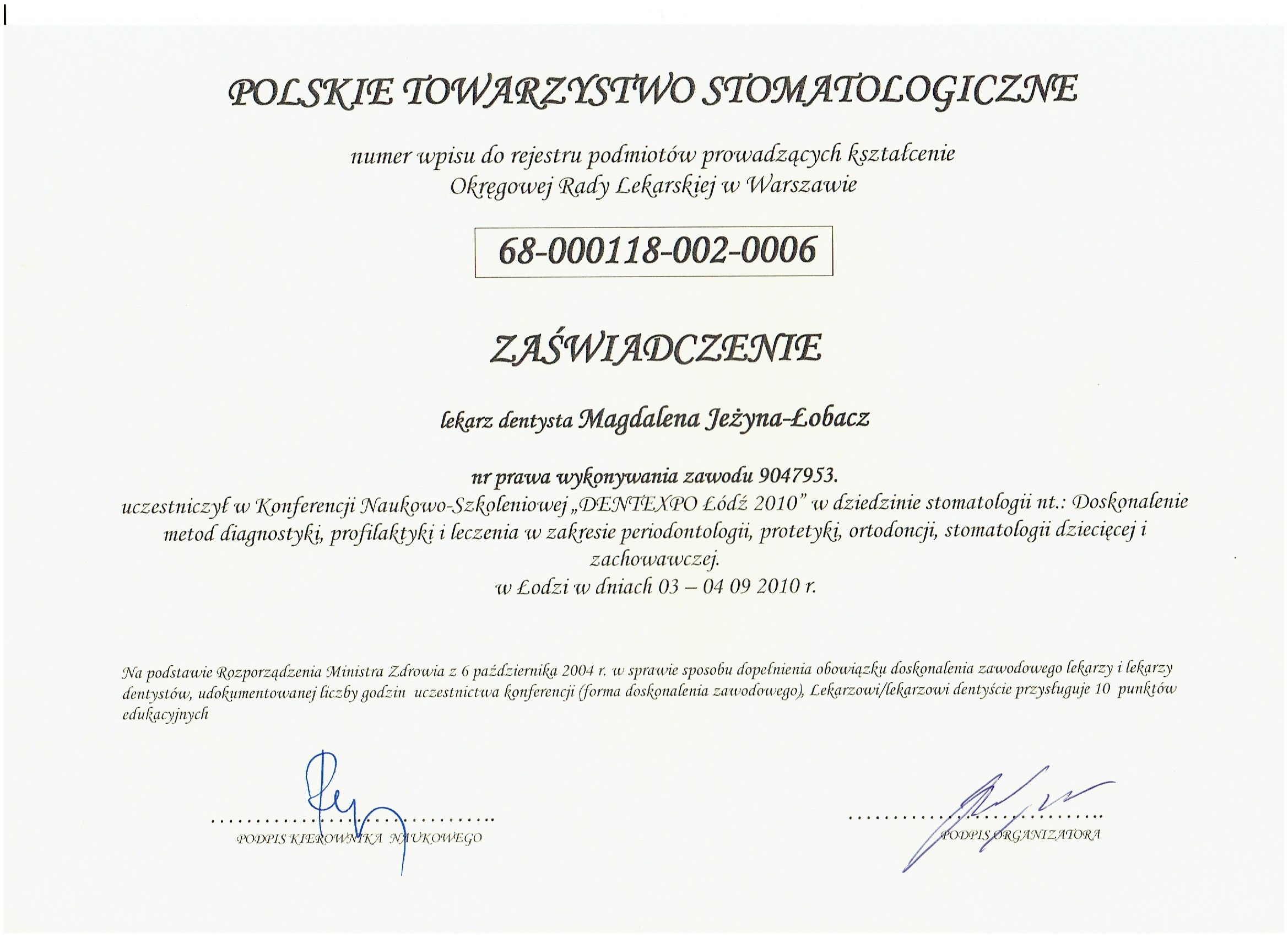 POLSKIE TOWARZYSTWO STOMATOLOGICZNE

numer wpisu do rejestru podmiotów prowadzących kształcenie
Okręgowej Rady Lekarskiej w Warszawie

68-000118-002-0006

ZAŚWIADCZENIE

lekarz dentysta Magdalena Jeżyna-Łobacz

nr prawa wykonywania zawodu 9047953.
uczestniczył w Konferencji Naukowo-Szkoleniowej „DENTEXPO Łódź 2010" w dziedzinie stomatologii nt.: Doskonalenie metod diagnostyki, profilaktyki i leczenia w zakresie periodontologii, protetyki, ortodoncji, stomatologii dziecięcej i zachowawczej.
w Łodzi w dniach 03 – 04 09 2010 r.

Na podstawie Rozporządzenia Ministra Zdrowia z 6 października 2004 r. w sprawie sposobu dopełnienia obowiązku doskonalenia zawodowego lekarzy i lekarzy dentystów, udokumentowanej liczby godzin uczestnictwa konferencji (forma doskonalenia zawodowego), Lekarzowi/lekarzowi dentyście przysługuje 10 punktów edukacyjnych

PODPIS KIEROWNIKA NAUKOWEGO

PODPIS ORGANIZATORA